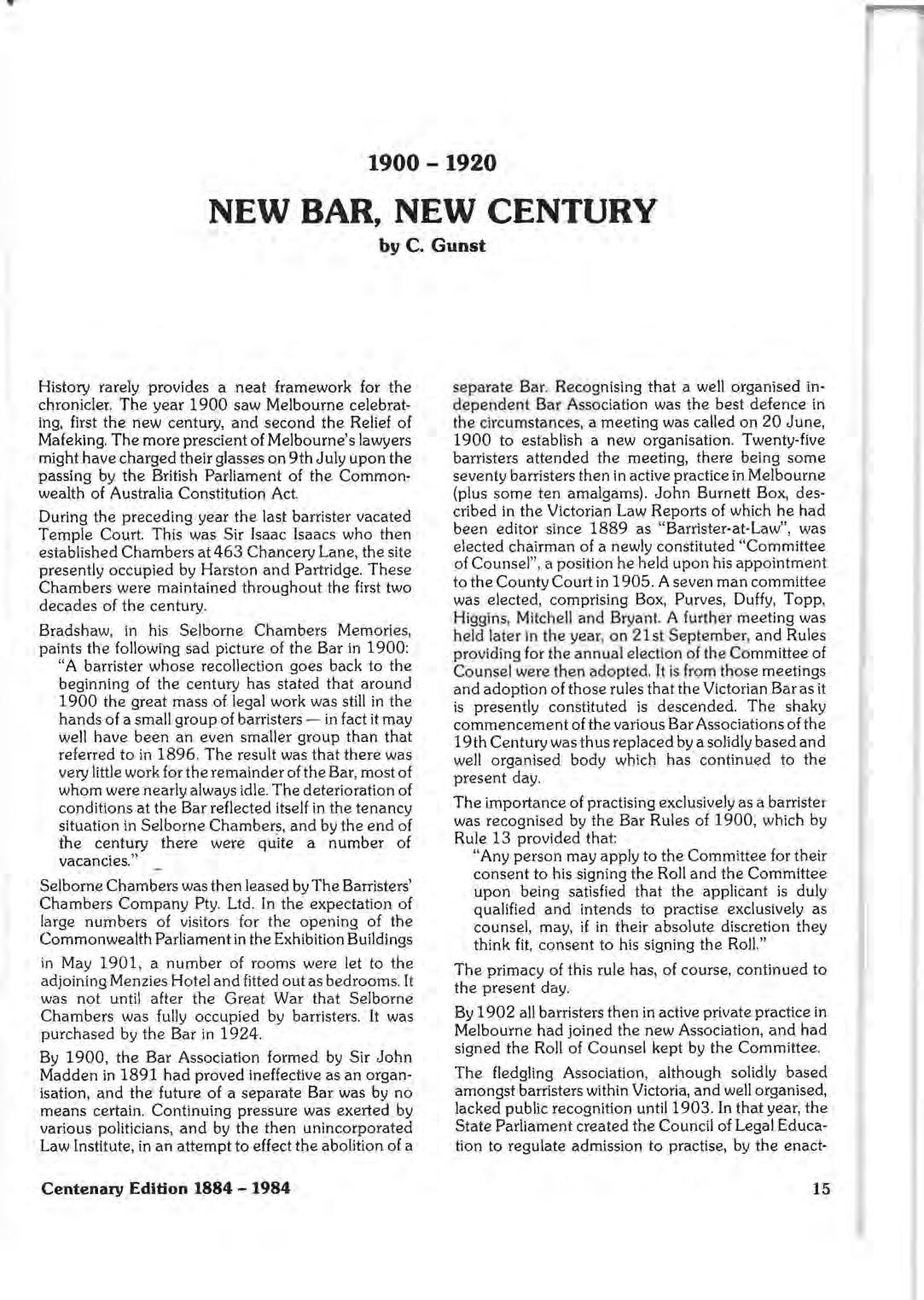 1900 – 1920

NEW BAR, NEW CENTURY

by C. Gunst

History rarely provides a neat framework for the chronicler. The year 1900 saw Melbourne celebrating, first the new century, and second the Relief of Mafeking. The more prescient of Melbourne's lawyers might have charged their glasses on 9th July upon the passing by the British Parliament of the Commonwealth of Australia Constitution Act.

During the preceding year the last barrister vacated Temple Court. This was Sir Isaac Isaacs who then established Chambers at 463 Chancery Lane, the site presently occupied by Harston and Partridge. These Chambers were maintained throughout the first two decades of the century.

Bradshaw, in his Selborne Chambers Memories, paints the following sad picture of the Bar in 1900:

"A barrister whose recollection goes back to the beginning of the century has stated that around 1900 the great mass of legal work was still in the hands of a small group of barristers — in fact it may well have been an even smaller group than that referred to in 1896. The result was that there was very little work for the remainder of the Bar, most of whom were nearly always idle. The deterioration of conditions at the Bar reflected itself in the tenancy situation in Selborne Chambers, and by the end of the century there were quite a number of vacancies."

Selborne Chambers was then leased by The Barristers' Chambers Company Pty. Ltd. In the expectation of large numbers of visitors for the opening of the Commonwealth Parliament in the Exhibition Buildings in May 1901, a number of rooms were let to the adjoining Menzies Hotel and fitted out as bedrooms. It was not until after the Great War that Selborne Chambers was fully occupied by barristers. It was purchased by the Bar in 1924.

By 1900, the Bar Association formed by Sir John Madden in 1891 had proved ineffective as an organisation, and the future of a separate Bar was by no means certain. Continuing pressure was exerted by various politicians, and by the then unincorporated Law Institute, in an attempt to effect the abolition of a separate Bar. Recognising that a well organised independent Bar Association was the best defence in the circumstances, a meeting was called on 20 June, 1900 to establish a new organisation. Twenty-five barristers attended the meeting, there being some seventy barristers then in active practice in Melbourne (plus some ten amalgams). John Burnett Box, described in the Victorian Law Reports of which he had been editor since 1889 as "Barrister-at-Law", was elected chairman of a newly constituted "Committee of Counsel", a position he held upon his appointment to the County Court in 1905. A seven man committee was elected, comprising Box, Purves, Duffy, Topp, Higgins, Mitchell and Bryant. A further meeting was held later in the year, on 21st September, and Rules providing for the annual election of the Committee of Counsel were then adopted. It is from those meetings and adoption of those rules that the Victorian Bar as it is presently constituted is descended. The shaky commencement of the various Bar Associations of the 19th Century was thus replaced by a solidly based and well organised body which has continued to the present day.

The importance of practising exclusively as a barrister was recognised by the Bar Rules of 1900, which by Rule 13 provided that:

"Any person may apply to the Committee for their consent to his signing the Roll and the Committee upon being satisfied that the applicant is duly qualified and intends to practise exclusively as counsel, may, if in their absolute discretion they think fit, consent to his signing the Roll."

The primacy of this rule has, of course, continued to the present day.

By 1902 all barristers then in active private practice in Melbourne had joined the new Association, and had signed the Roll of Counsel kept by the Committee.

The fledgling Association, although solidly based amongst barristers within Victoria, and well organised, lacked public recognition until 1903. In that year, the State Parliament created the Council of Legal Education to regulate admission to practise, by the enact-

Centenary Edition 1884 – 1984

15